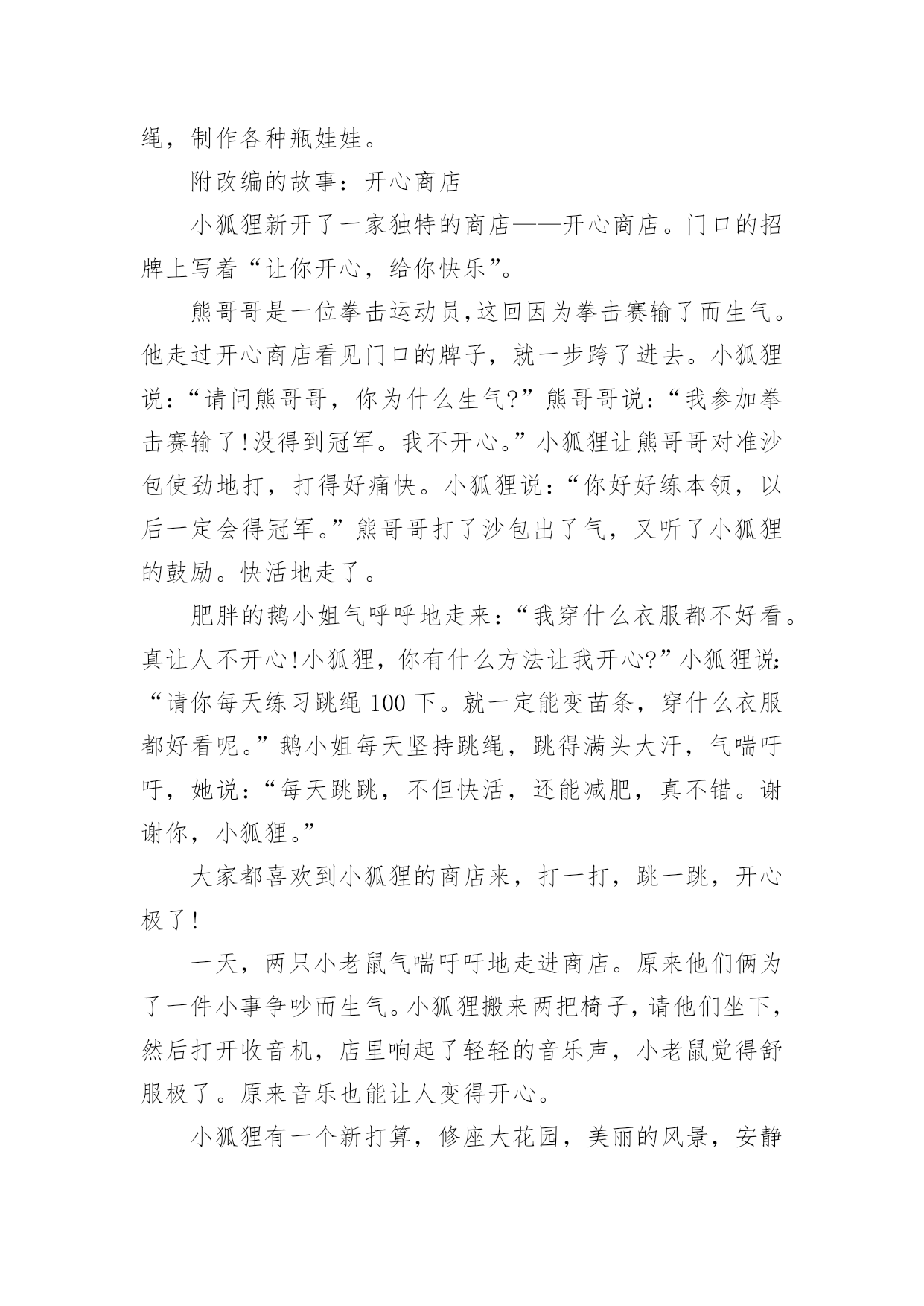 绳，制作各种瓶娃娃。

附改编的故事：开心商店

小狐狸新开了一家独特的商店——开心商店。门口的招牌上写着“让你开心，给你快乐”。

熊哥哥是一位拳击运动员，这回因为拳击赛输了而生气。他走过开心商店看见门口的牌子，就一步跨了进去。小狐狸说：“请问熊哥哥，你为什么生气?”熊哥哥说：“我参加拳击赛输了!没得到冠军。我不开心。”小狐狸让熊哥哥对准沙包使劲地打，打得好痛快。小狐狸说：“你好好练本领，以后一定会得冠军。”熊哥哥打了沙包出了气，又听了小狐狸的鼓励。快活地走了。

肥胖的鹅小姐气呼呼地走来：“我穿什么衣服都不好看。真让人不开心!小狐狸，你有什么方法让我开心?”小狐狸说：“请你每天练习跳绳 100 下。就一定能变苗条，穿什么衣服都好看呢。”鹅小姐每天坚持跳绳，跳得满头大汗，气喘吁吁，她说：“每天跳跳，不但快活，还能减肥，真不错。谢谢你，小狐狸。”

大家都喜欢到小狐狸的商店来，打一打，跳一跳，开心极了!

一天，两只小老鼠气喘吁吁地走进商店。原来他们俩为了一件小事争吵而生气。小狐狸搬来两把椅子，请他们坐下，然后打开收音机，店里响起了轻轻的音乐声，小老鼠觉得舒服极了。原来音乐也能让人变得开心。

小狐狸有一个新打算，修座大花园，美丽的风景，安静